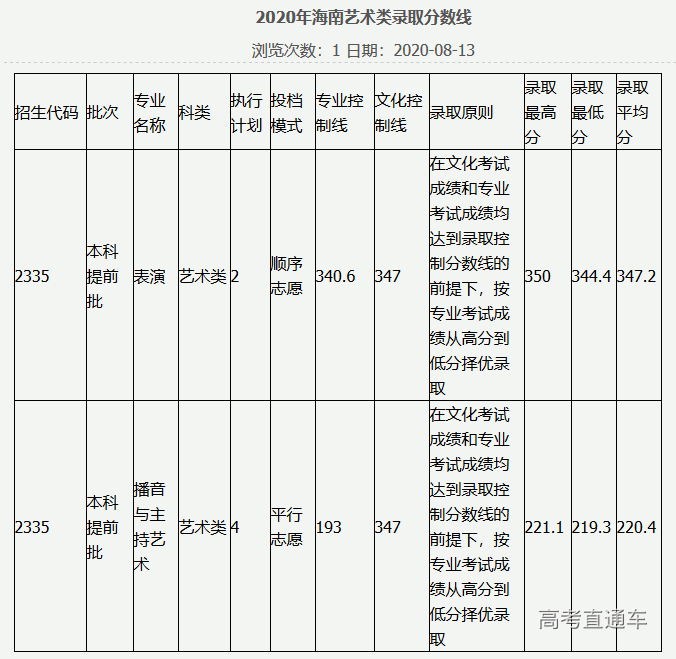 2020年海南艺术类录取分数线

浏览次数：1 日期：2020-08-13

| 招生代码 | 批次 | 专业名称 | 科类 | 执行计划 | 投档模式 | 专业控制线 | 文化控制线 | 录取原则 | 录取最高分 | 录取最低分 | 录取平均分 |
|---|---|---|---|---|---|---|---|---|---|---|---|
| 2335 | 本科提前批 | 表演 | 艺术类 | 2 | 顺序志愿 | 340.6 | 347 | 在文化考试成绩和专业考试成绩均达到录取控制分数线的前提下，按专业考试成绩从高分到低分择优录取 | 350 | 344.4 | 347.2 |
| 2335 | 本科提前批 | 播音与主持艺术 | 艺术类 | 4 | 平行志愿 | 193 | 347 | 在文化考试成绩和专业考试成绩均达到录取控制分数线的前提下，按专业考试成绩从高分到低分择优录取 | 221.1 | 219.3 | 220.4 |

高考直通车